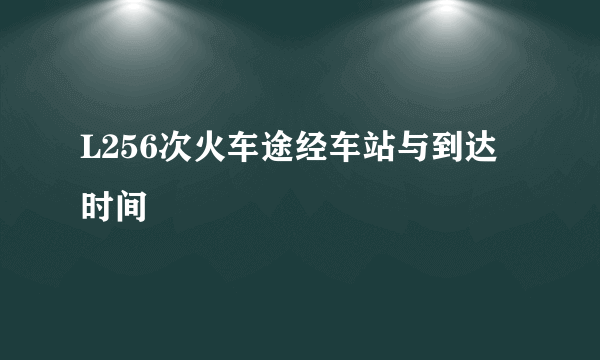 L256次火车途经车站与到达时间